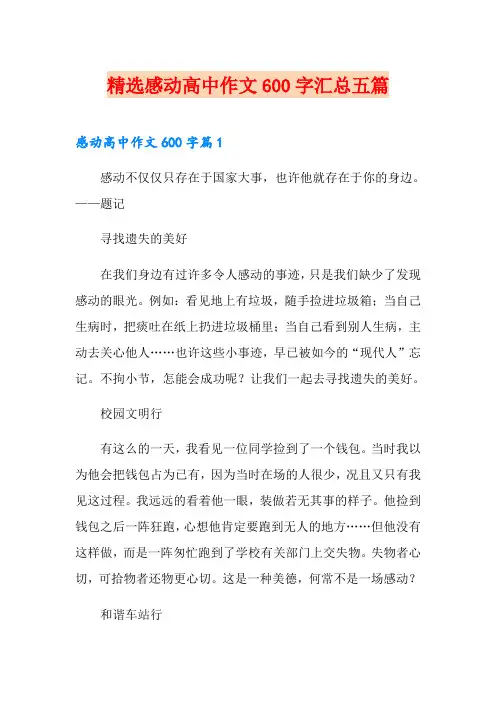 精选感动高中作文 600 字汇总五篇

感动高中作文 600 字篇 1

感动不仅仅只存在于国家大事，也许他就存在于你的身边。——题记

寻找遗失的美好

在我们身边有过许多令人感动的事迹，只是我们缺少了发现感动的眼光。例如：看见地上有垃圾，随手捡进垃圾箱；当自己生病时，把痰吐在纸上扔进垃圾桶里；当自己看到别人生病，主动去关心他人……也许这些小事迹，早已被如今的“现代人”忘记。不拘小节，怎能会成功呢？让我们一起去寻找遗失的美好。

校园文明行

有这么的一天，我看见一位同学捡到了一个钱包。当时我以为他会把钱包占为已有，因为当时在场的人很少，况且又只有我见这过程。我远远的看着他一眼，装做若无其事的样子。他捡到钱包之后一阵狂跑，心想他肯定要跑到无人的地方……但他没有这样做，而是一阵匆忙跑到了学校有关部门上交失物。失物者心切，可拾物者还物更心切。这是一种美德，何常不是一场感动？

和谐车站行